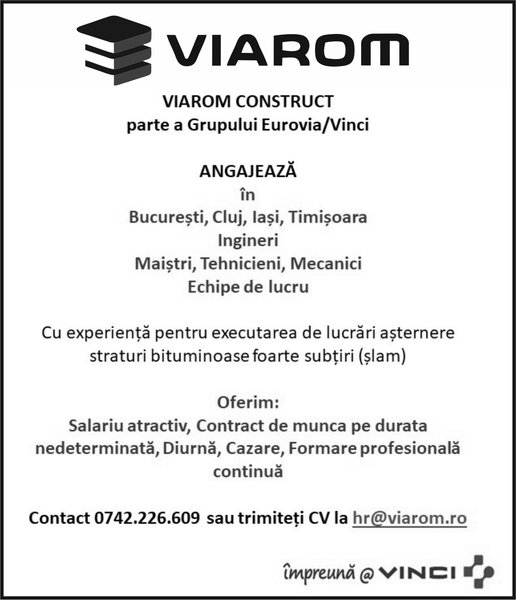 VIAROM

VIAROM CONSTRUCT
parte a Grupului Eurovia/Vinci

ANGAJEAZĂ
în
București, Cluj, Iași, Timișoara
Ingineri
Maiștri, Tehnicieni, Mecanici
Echipe de lucru

Cu experiență pentru executarea de lucrări așternere straturi bituminoase foarte subțiri (șlam)

Oferim:
Salariu atractiv, Contract de munca pe durata nedeterminată, Diurnă, Cazare, Formare profesională continuă

Contact 0742.226.609 sau trimiteți CV la hr@viarom.ro

împreună @ VINCI